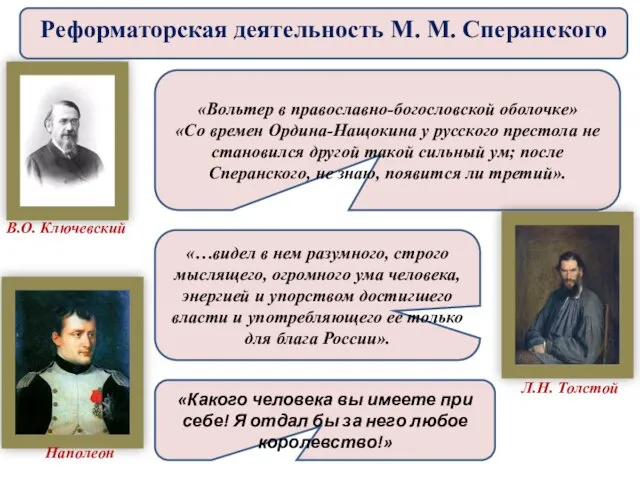 Реформаторская деятельность М. М. Сперанского

«Вольтер в православно-богословской оболочке»
«Со времен Ордина-Нащокина у русского престола не становился другой такой сильный ум; после Сперанского, не знаю, появится ли третий».

В.О. Ключевский

«…видел в нем разумного, строго мыслящего, огромного ума человека, энергией и упорством достигшего власти и употребляющего ее только для блага России».

Л.Н. Толстой

«Какого человека вы имеете при себе! Я отдал бы за него любое королевство!»

Наполеон